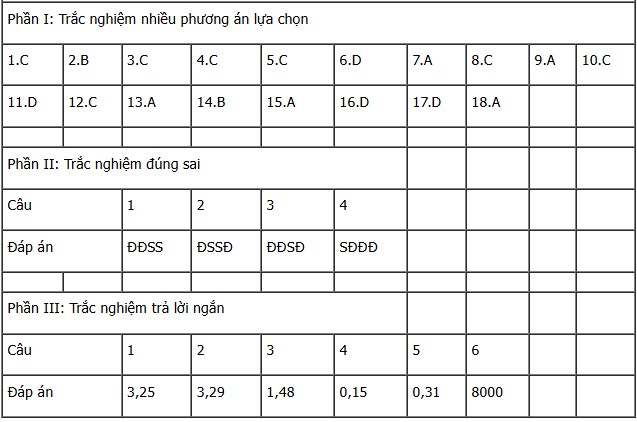 | Phần I: Trắc nghiệm nhiều phương án lựa chọn | | | | | | | | | |
|---|---|---|---|---|---|---|---|---|---|
| 1.C | 2.B | 3.C | 4.C | 5.C | 6.D | 7.A | 8.C | 9.A | 10.C |
| 11.D | 12.C | 13.A | 14.B | 15.A | 16.D | 17.D | 18.A | | |
| | | | | | | | | | |
| Phần II: Trắc nghiệm đúng sai | | | | | | | | | |
| Câu | | 1 | 2 | 3 | 4 | | | | |
| Đáp án | | ĐĐSS | ĐSSĐ | ĐĐSĐ | SĐĐĐ | | | | |
| | | | | | | | | | |
| Phần III: Trắc nghiệm trả lời ngắn | | | | | | | | | |
| Câu | | 1 | 2 | 3 | 4 | 5 | 6 | | |
| Đáp án | | 3,25 | 3,29 | 1,48 | 0,15 | 0,31 | 8000 | | |